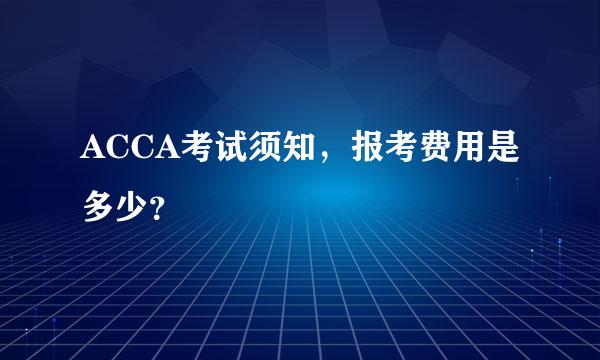 ACCA考试须知，报考费用是多少？